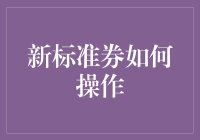 新标准券如何操作